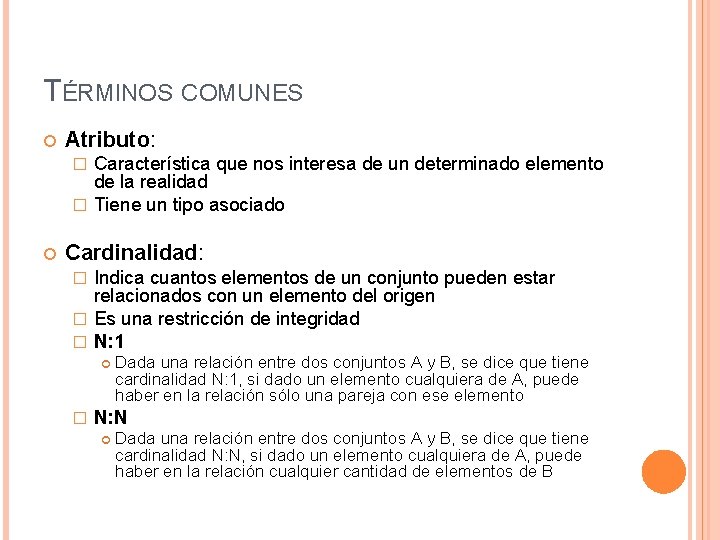 TÉRMINOS COMUNES

Atributo:

Característica que nos interesa de un determinado elemento de la realidad

Tiene un tipo asociado

Cardinalidad:

Indica cuantos elementos de un conjunto pueden estar relacionados con un elemento del origen

Es una restricción de integridad

N:1

Dada una relación entre dos conjuntos A y B, se dice que tiene cardinalidad N:1, si dado un elemento cualquiera de A, puede haber en la relación sólo una pareja con ese elemento

N:N

Dada una relación entre dos conjuntos A y B, se dice que tiene cardinalidad N:N, si dado un elemento cualquiera de A, puede haber en la relación cualquier cantidad de elementos de B